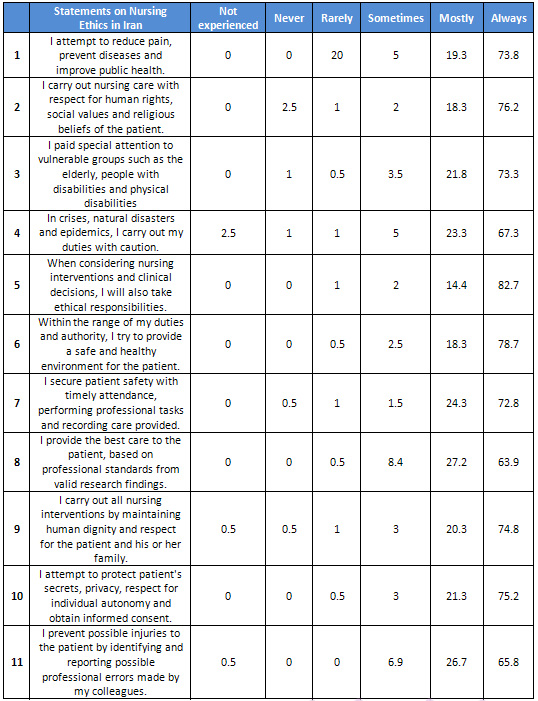 |  | Statements on Nursing Ethics in Iran | Not experienced | Never | Rarely | Sometimes | Mostly | Always |
|---|---|---|---|---|---|---|---|
| 1 | I attempt to reduce pain, prevent diseases and improve public health. | 0 | 0 | 20 | 5 | 19.3 | 73.8 |
| 2 | I carry out nursing care with respect for human rights, social values and religious beliefs of the patient. | 0 | 2.5 | 1 | 2 | 18.3 | 76.2 |
| 3 | I paid special attention to vulnerable groups such as the elderly, people with disabilities and physical disabilities | 0 | 1 | 0.5 | 3.5 | 21.8 | 73.3 |
| 4 | In crises, natural disasters and epidemics, I carry out my duties with caution. | 2.5 | 1 | 1 | 5 | 23.3 | 67.3 |
| 5 | When considering nursing interventions and clinical decisions, I will also take ethical responsibilities. | 0 | 0 | 1 | 2 | 14.4 | 82.7 |
| 6 | Within the range of my duties and authority, I try to provide a safe and healthy environment for the patient. | 0 | 0 | 0.5 | 2.5 | 18.3 | 78.7 |
| 7 | I secure patient safety with timely attendance, performing professional tasks and recording care provided. | 0 | 0.5 | 1 | 1.5 | 24.3 | 72.8 |
| 8 | I provide the best care to the patient, based on professional standards from valid research findings. | 0 | 0 | 0.5 | 8.4 | 27.2 | 63.9 |
| 9 | I carry out all nursing interventions by maintaining human dignity and respect for the patient and his or her family. | 0.5 | 0.5 | 1 | 3 | 20.3 | 74.8 |
| 10 | I attempt to protect patient's secrets, privacy, respect for individual autonomy and obtain informed consent. | 0 | 0 | 0.5 | 3 | 21.3 | 75.2 |
| 11 | I prevent possible injuries to the patient by identifying and reporting possible professional errors made by my colleagues. | 0.5 | 0 | 0 | 6.9 | 26.7 | 65.8 |